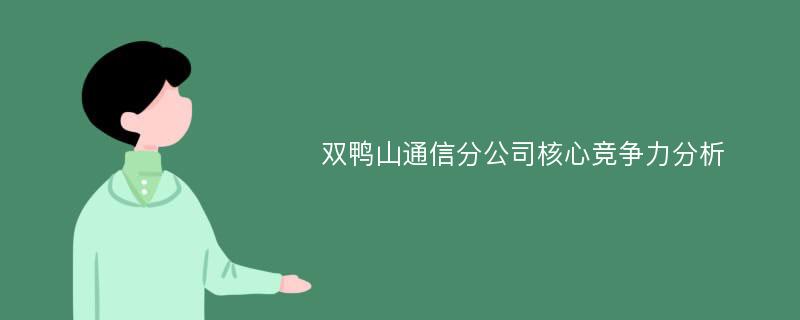 双鸭山通信分公司核心竞争力分析